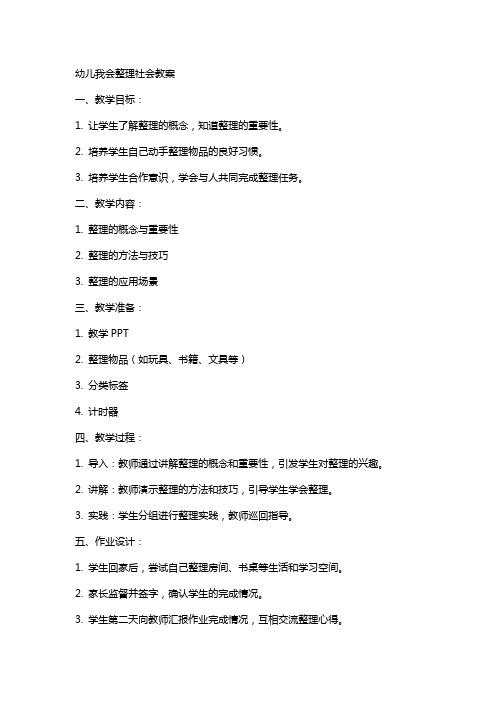 幼儿我会整理社会教案

一、教学目标：

1. 让学生了解整理的概念，知道整理的重要性。

2. 培养学生自己动手整理物品的良好习惯。

3. 培养学生合作意识，学会与人共同完成整理任务。

二、教学内容：

1. 整理的概念与重要性

2. 整理的方法与技巧

3. 整理的应用场景

三、教学准备：

1. 教学 PPT

2. 整理物品（如玩具、书籍、文具等）

3. 分类标签

4. 计时器

四、教学过程：

1. 导入：教师通过讲解整理的概念和重要性，引发学生对整理的兴趣。

2. 讲解：教师演示整理的方法和技巧，引导学生学会整理。

3. 实践：学生分组进行整理实践，教师巡回指导。

五、作业设计：

1. 学生回家后，尝试自己整理房间、书桌等生活和学习空间。

2. 家长监督并签字，确认学生的完成情况。

3. 学生第二天向教师汇报作业完成情况，互相交流整理心得。